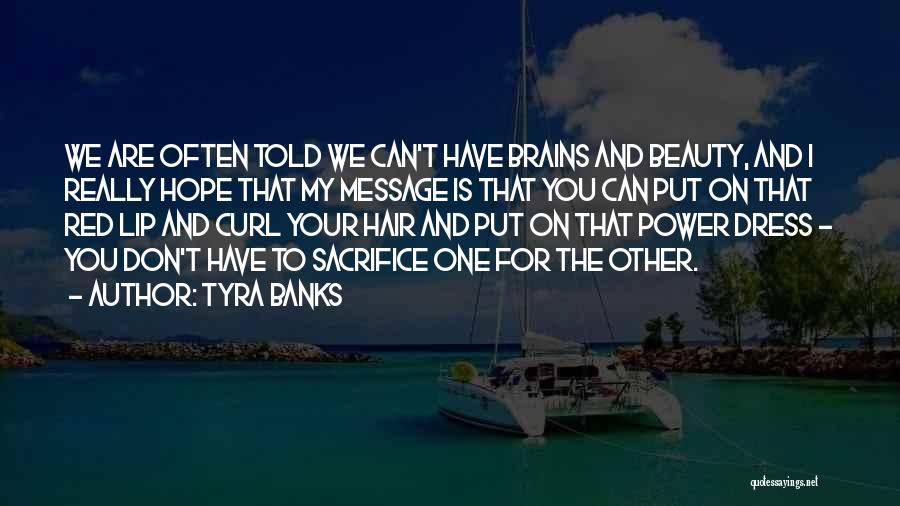 WE ARE OFTEN TOLD WE CAN'T HAVE BRAINS AND BEAUTY, AND I REALLY HOPE THAT MY MESSAGE IS THAT YOU CAN PUT ON THAT RED LIP AND CURL YOUR HAIR AND PUT ON THAT POWER DRESS - YOU DON'T HAVE TO SACRIFICE ONE FOR THE OTHER.

- AUTHOR: TYRA BANKS

quotessayings.net